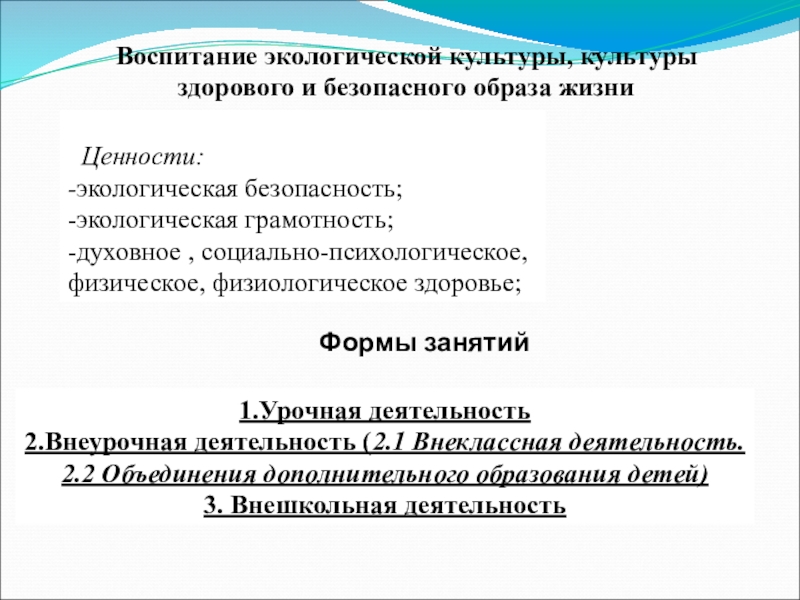 Воспитание экологической культуры, культуры здорового и безопасного образа жизни

Ценности:
-экологическая безопасность;
-экологическая грамотность;
-духовное , социально-психологическое, физическое, физиологическое здоровье;

Формы занятий

1.Урочная деятельность
2.Внеурочная деятельность (2.1 Внеклассная деятельность. 2.2 Объединения дополнительного образования детей)
3. Внешкольная деятельность